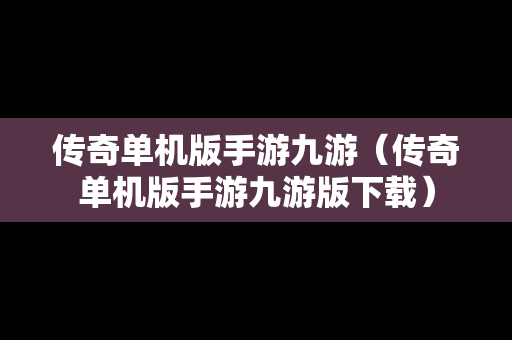 传奇单机版手游九游（传奇单机版手游九游版下载）